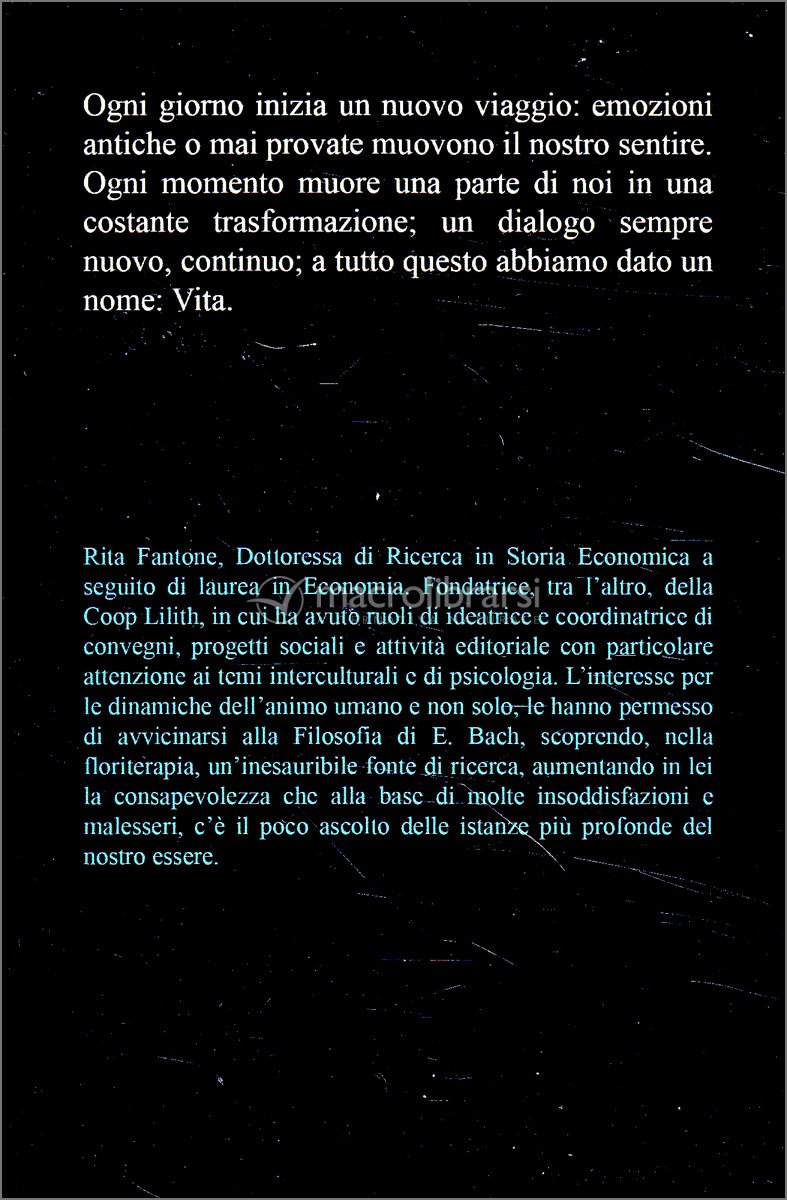 Ogni giorno inizia un nuovo viaggio: emozioni antiche o mai provate muovono il nostro sentire. Ogni momento muore una parte di noi in una costante trasformazione; un dialogo sempre nuovo, continuo; a tutto questo abbiamo dato un nome: Vita.

Rita Fantone, Dottoressa di Ricerca in Storia Economica a seguito di laurea in Economia. Fondatrice, tra l'altro, della Coop Lilith, in cui ha avuto ruoli di ideatrice e coordinatrice di convegni, progetti sociali e attività editoriale con particolare attenzione ai temi interculturali e di psicologia. L'interesse per le dinamiche dell'animo umano e non solo, le hanno permesso di avvicinarsi alla Filosofia di E. Bach, scoprendo, nella floriterapia, un'inesauribile fonte di ricerca, aumentando in lei la consapevolezza che alla base di molte insoddisfazioni e malesseri, c'è il poco ascolto delle istanze più profonde del nostro essere.

macrolibrarsi